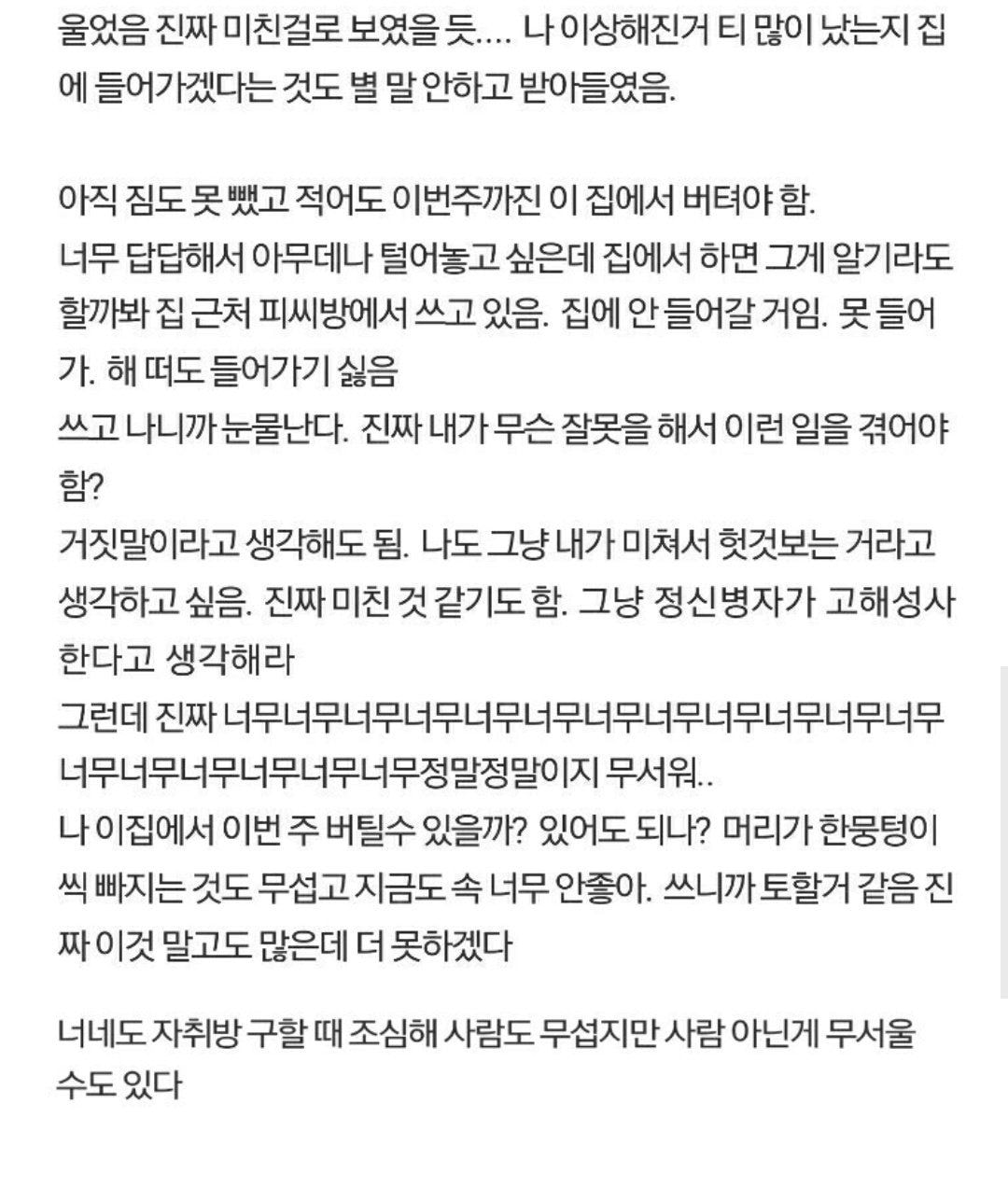 울었음 진짜 미친걸로 보였을 듯.... 나 이상해진거 티 많이 났는지 집에 들어가겠다는 것도 별 말 안하고 받아들였음.

아직 짐도 못 뺐고 적어도 이번주까진 이 집에서 버텨야 함.
너무 답답해서 아무데나 털어놓고 싶은데 집에서 하면 그게 알기라도 할까봐 집 근처 피씨방에서 쓰고 있음. 집에 안 들어갈 거임. 못 들어가. 해 떠도 들어가기 싫음
쓰고 나니까 눈물난다. 진짜 내가 무슨 잘못을 해서 이런 일을 겪어야 함?
거짓말이라고 생각해도 됨. 나도 그냥 내가 미쳐서 헛것보는 거라고 생각하고 싶음. 진짜 미친 것 같기도 함. 그냥 정신병자가 고해성사 한다고 생각해라
그런데 진짜 너무너무너무너무너무너무너무너무너무너무너무너무너무너무너무너무너무너무정말정말이지 무서워..
나 이집에서 이번 주 버틸수 있을까? 있어도 되나? 머리가 한뭉텅이씩 빠지는 것도 무섭고 지금도 속 너무 안좋아. 쓰니까 토할거 같음 진짜 이것 말고도 많은데 더 못하겠다

너네도 자취방 구할 때 조심해 사람도 무섭지만 사람 아닌게 무서울 수도 있다